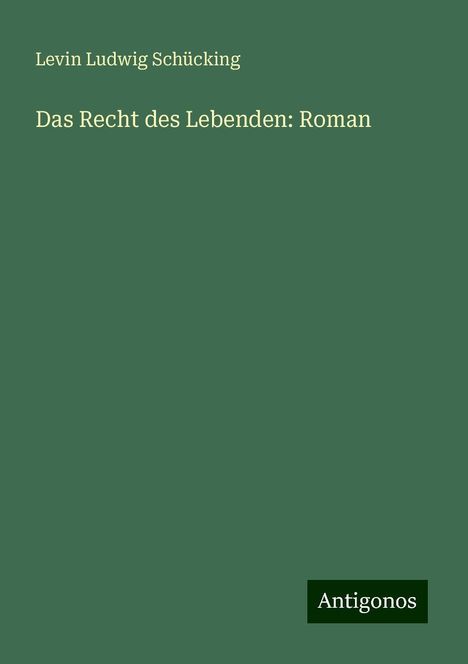 Levin Ludwig Schücking

Das Recht des Lebenden: Roman

Antigonos